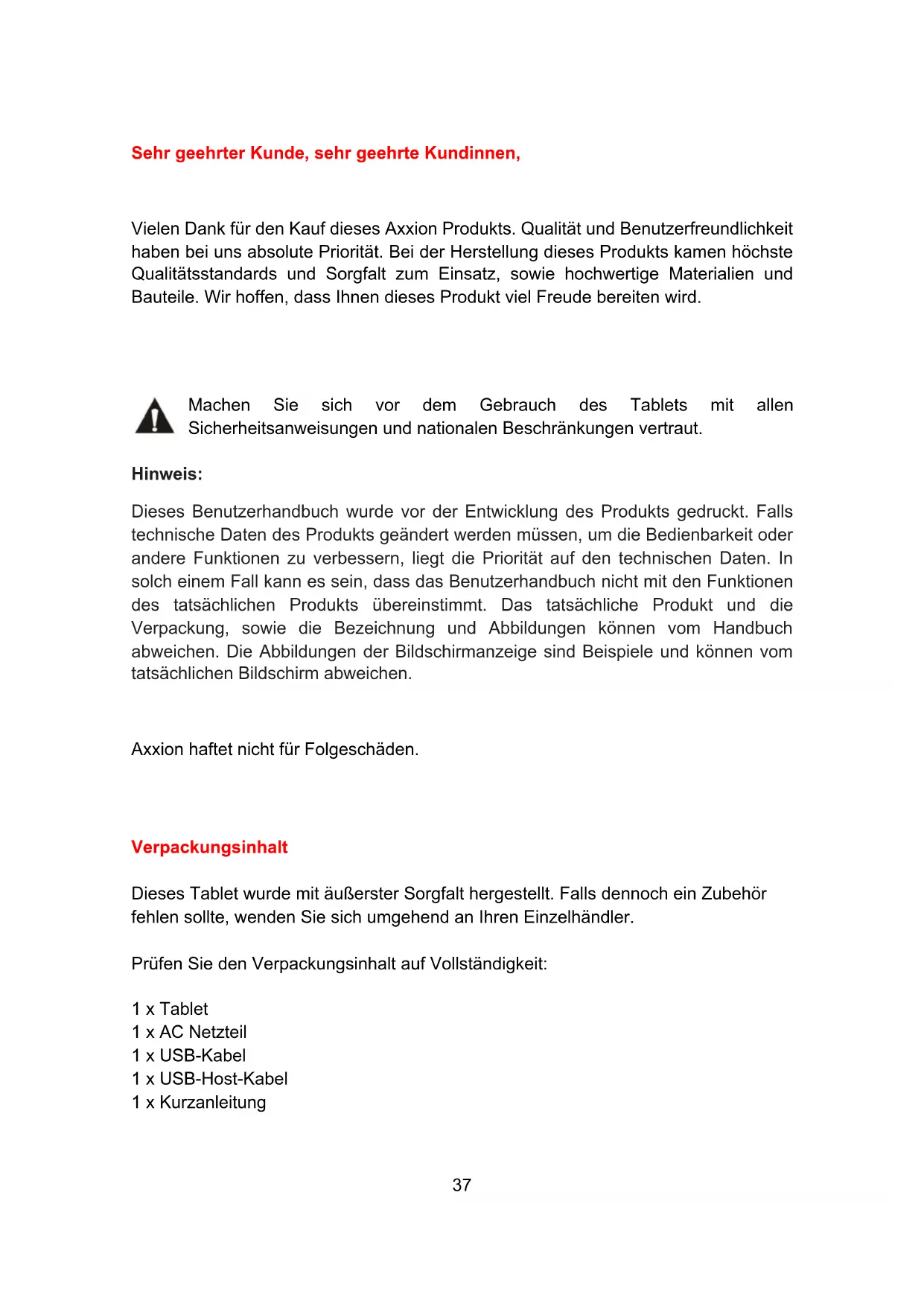 Sehr geehrter Kunde, sehr geehrte Kundinnen,

Vielen Dank für den Kauf dieses Axxion Produkts. Qualität und Benutzerfreundlichkeit haben bei uns absolute Priorität. Bei der Herstellung dieses Produkts kamen höchste Qualitätsstandards und Sorgfalt zum Einsatz, sowie hochwertige Materialien und Bauteile. Wir hoffen, dass Ihnen dieses Produkt viel Freude bereiten wird.

Machen Sie sich vor dem Gebrauch des Tablets mit allen Sicherheitsanweisungen und nationalen Beschränkungen vertraut.

Hinweis:

Dieses Benutzerhandbuch wurde vor der Entwicklung des Produkts gedruckt. Falls technische Daten des Produkts geändert werden müssen, um die Bedienbarkeit oder andere Funktionen zu verbessern, liegt die Priorität auf den technischen Daten. In solch einem Fall kann es sein, dass das Benutzerhandbuch nicht mit den Funktionen des tatsächlichen Produkts übereinstimmt. Das tatsächliche Produkt und die Verpackung, sowie die Bezeichnung und Abbildungen können vom Handbuch abweichen. Die Abbildungen der Bildschirmanzeige sind Beispiele und können vom tatsächlichen Bildschirm abweichen.

Axxion haftet nicht für Folgeschäden.

Verpackungsinhalt

Dieses Tablet wurde mit äußerster Sorgfalt hergestellt. Falls dennoch ein Zubehör fehlen sollte, wenden Sie sich umgehend an Ihren Einzelhändler.

Prüfen Sie den Verpackungsinhalt auf Vollständigkeit:

1 x Tablet
1 x AC Netzteil
1 x USB-Kabel
1 x USB-Host-Kabel
1 x Kurzanleitung

37